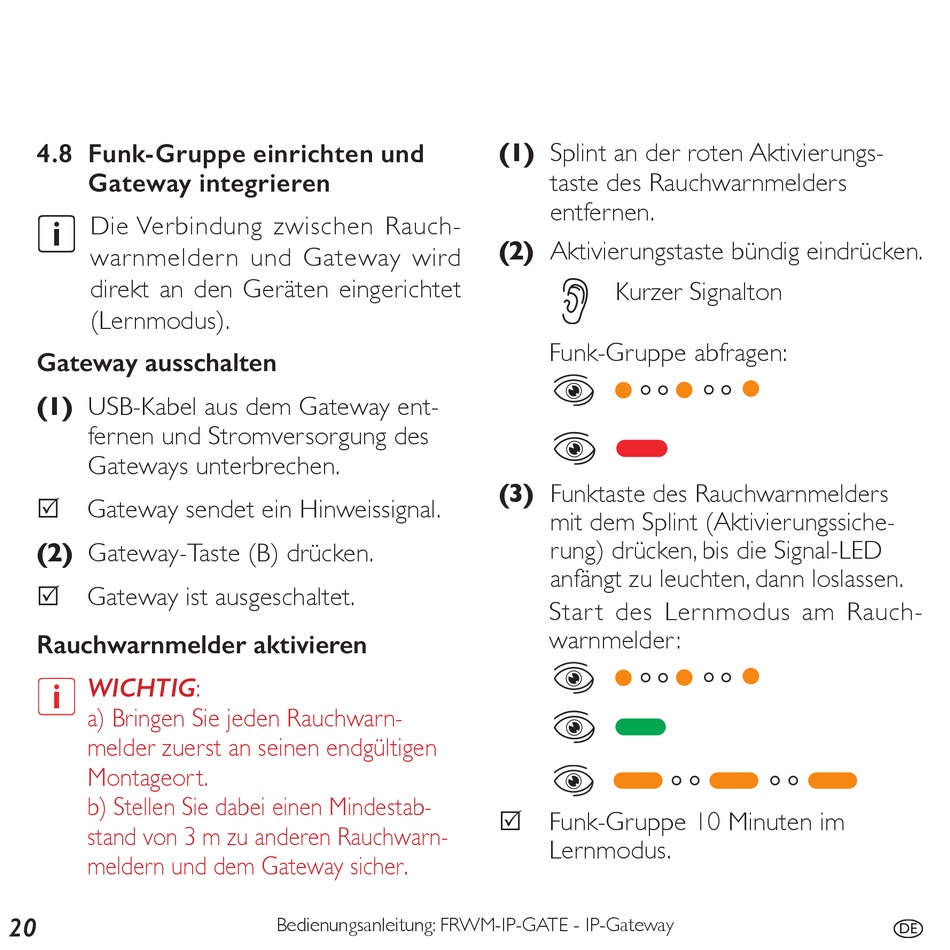 4.8 Funk-Gruppe einrichten und Gateway integrieren

i Die Verbindung zwischen Rauchwarnmeldern und Gateway wird direkt an den Geräten eingerichtet (Lernmodus).

Gateway ausschalten

(1) USB-Kabel aus dem Gateway entfernen und Stromversorgung des Gateways unterbrechen.

☑ Gateway sendet ein Hinweissignal.

(2) Gateway-Taste (B) drücken.

☑ Gateway ist ausgeschaltet.

Rauchwarnmelder aktivieren

i WICHTIG:
a) Bringen Sie jeden Rauchwarnmelder zuerst an seinen endgültigen Montageort.
b) Stellen Sie dabei einen Mindestabstand von 3 m zu anderen Rauchwarnmeldern und dem Gateway sicher.

(1) Splint an der roten Aktivierungstaste des Rauchwarnmelders entfernen.

(2) Aktivierungstaste bündig eindrücken.

Kurzer Signalton

Funk-Gruppe abfragen:

(3) Funktaste des Rauchwarnmelders mit dem Splint (Aktivierungssicherung) drücken, bis die Signal-LED anfängt zu leuchten, dann loslassen.

Start des Lernmodus am Rauchwarnmelder:

☑ Funk-Gruppe 10 Minuten im Lernmodus.

20 Bedienungsanleitung: FRWM-IP-GATE - IP-Gateway DE